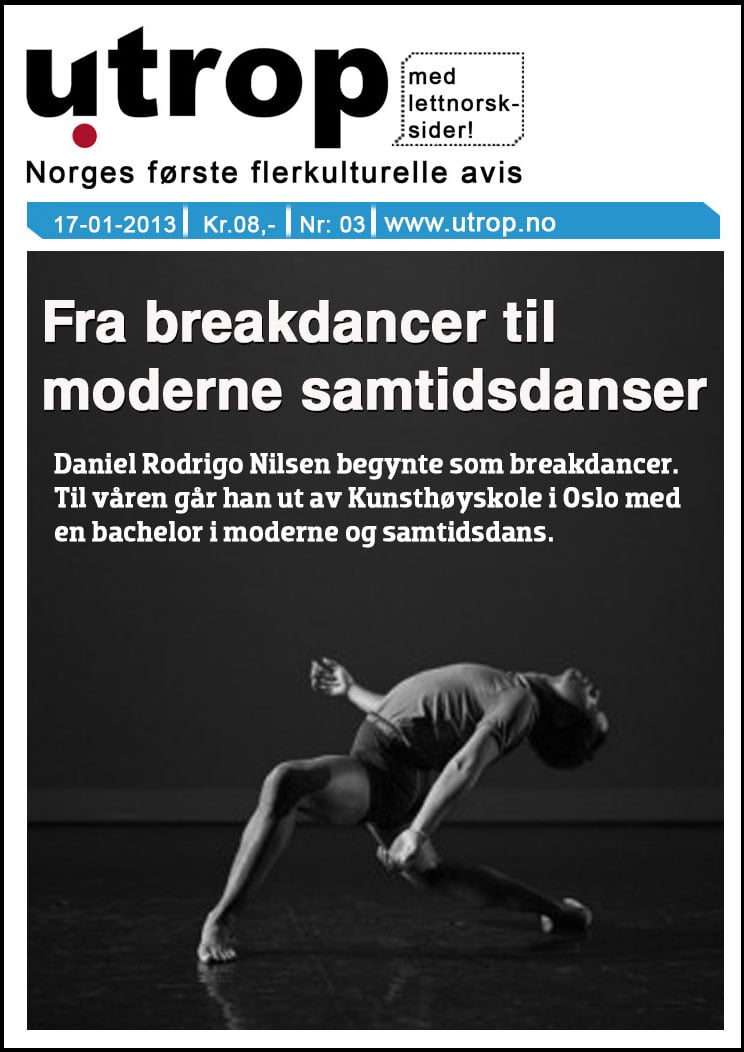 utrop

med lettnorsk-sider!

Norges første flerkulturelle avis

17-01-2013 Kr.08,- Nr: 03 www.utrop.no

Fra breakdancer til moderne samtidsdanser

Daniel Rodrigo Nilsen begynte som breakdancer. Til våren går han ut av Kunsthøyskole i Oslo med en bachelor i moderne og samtidsdans.